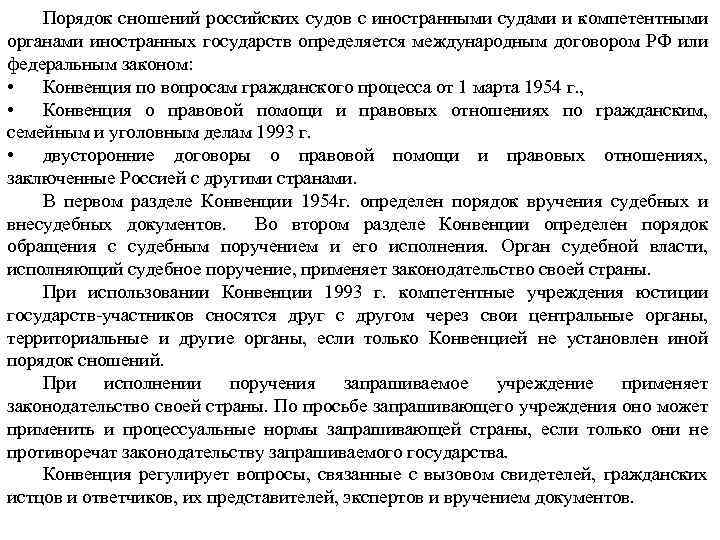 Порядок сношений российских судов с иностранными судами и компетентными органами иностранных государств определяется международным договором РФ или федеральным законом:
•	Конвенция по вопросам гражданского процесса от 1 марта 1954 г.,
•	Конвенция о правовой помощи и правовых отношениях по гражданским, семейным и уголовным делам 1993 г.
•	двусторонние договоры о правовой помощи и правовых отношениях, заключенные Россией с другими странами.

В первом разделе Конвенции 1954г. определен порядок вручения судебных и внесудебных документов. Во втором разделе Конвенции определен порядок обращения с судебным поручением и его исполнения. Орган судебной власти, исполняющий судебное поручение, применяет законодательство своей страны.

При использовании Конвенции 1993 г. компетентные учреждения юстиции государств-участников сносятся друг с другом через свои центральные органы, территориальные и другие органы, если только Конвенцией не установлен иной порядок сношений.

При исполнении поручения запрашиваемое учреждение применяет законодательство своей страны. По просьбе запрашивающего учреждения оно может применить и процессуальные нормы запрашивающей страны, если только они не противоречат законодательству запрашиваемого государства.

Конвенция регулирует вопросы, связанные с вызовом свидетелей, гражданских истцов и ответчиков, их представителей, экспертов и вручением документов.